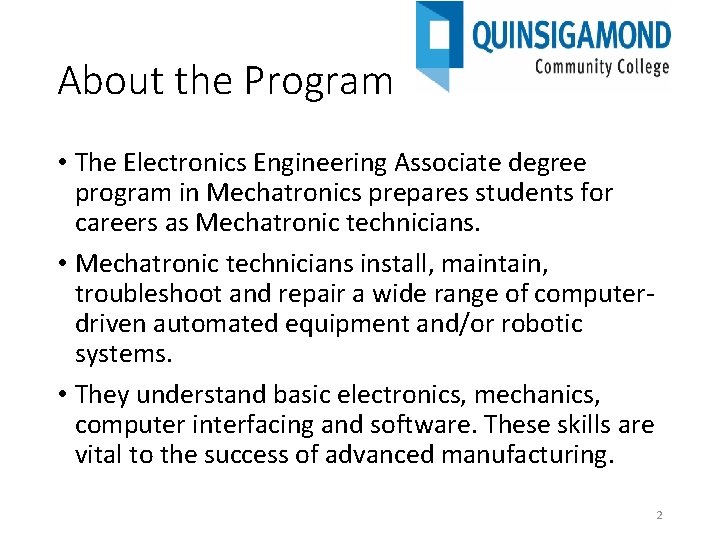 QUINSIGAMOND
Community College

About the Program

• The Electronics Engineering Associate degree program in Mechatronics prepares students for careers as Mechatronic technicians.

• Mechatronic technicians install, maintain, troubleshoot and repair a wide range of computer-driven automated equipment and/or robotic systems.

• They understand basic electronics, mechanics, computer interfacing and software. These skills are vital to the success of advanced manufacturing.

2